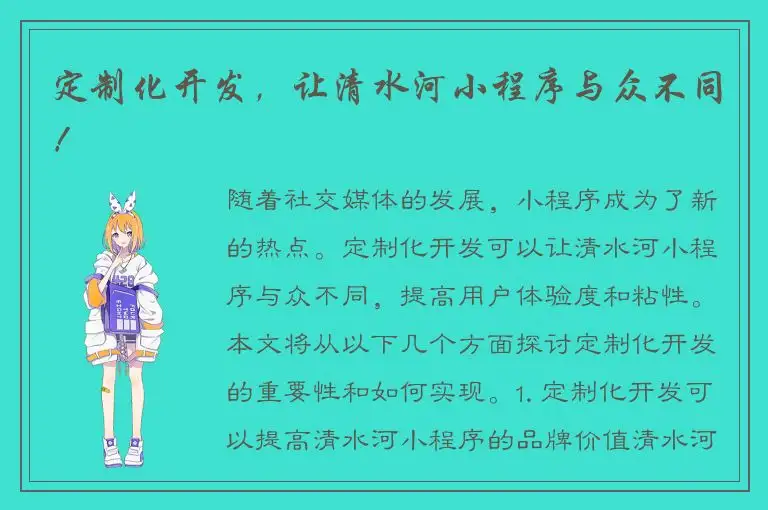 定制化开发，让清水河小程序与众不同！

随着社交媒体的发展，小程序成为了新的热点。定制化开发可以让清水河小程序与众不同，提高用户体验度和粘性。本文将从以下几个方面探讨定制化开发的重要性和如何实现。1. 定制化开发可以提高清水河小程序的品牌价值清水河